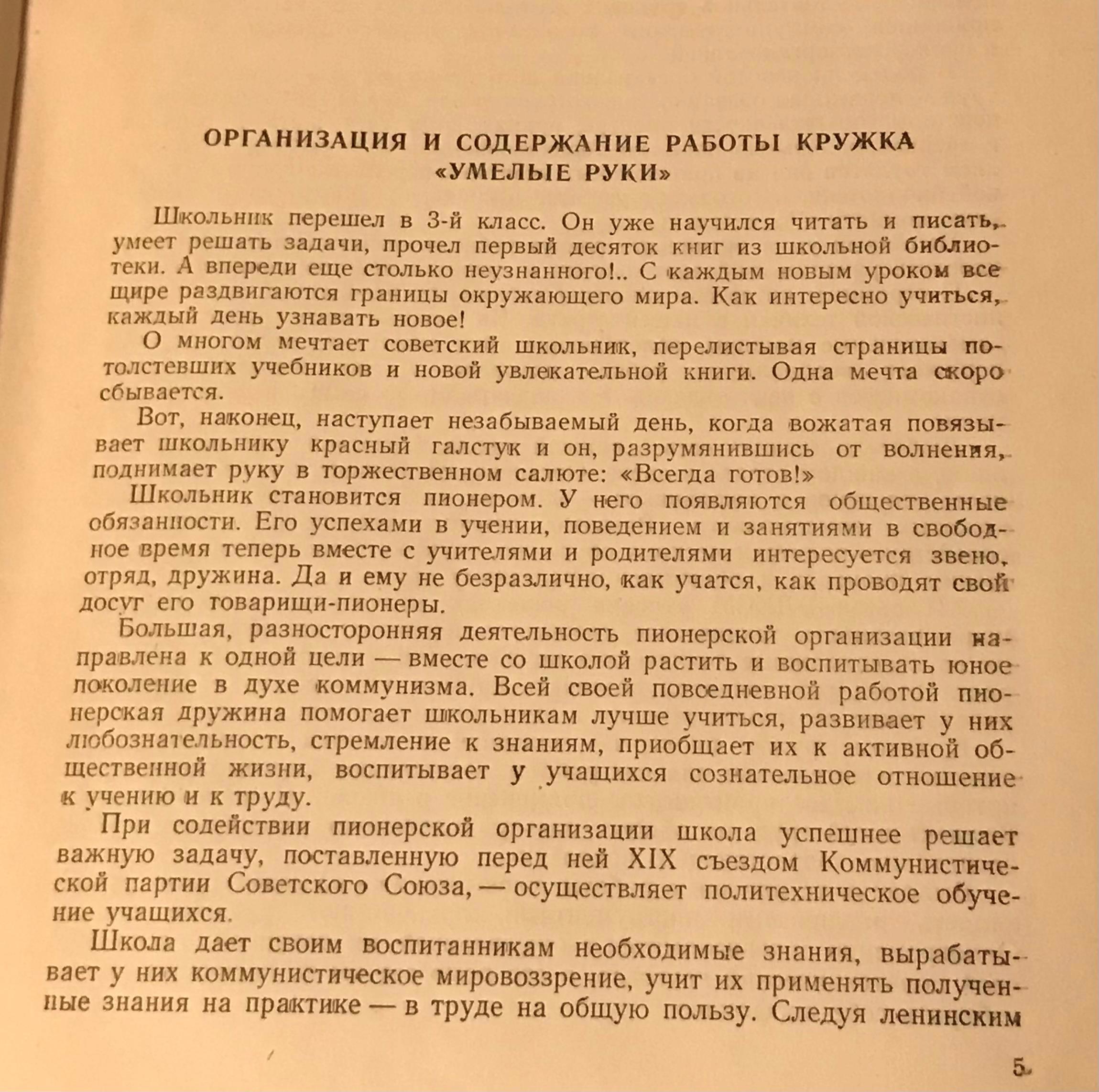 ОРГАНИЗАЦИЯ И СОДЕРЖАНИЕ РАБОТЫ КРУЖКА «УМЕЛЫЕ РУКИ»

Школьник перешел в 3-й класс. Он уже научился читать и писать, умеет решать задачи, прочел первый десяток книг из школьной библиотеки. А впереди еще столько неузнанного!.. С каждым новым уроком все шире раздвигаются границы окружающего мира. Как интересно учиться, каждый день узнавать новое!

О многом мечтает советский школьник, перелистывая страницы потолстевших учебников и новой увлекательной книги. Одна мечта скоро сбывается.

Вот, наконец, наступает незабываемый день, когда вожатая повязывает школьнику красный галстук и он, разрумянившись от волнения, поднимает руку в торжественном салюте: «Всегда готов!»

Школьник становится пионером. У него появляются общественные обязанности. Его успехами в учении, поведением и занятиями в свободное время теперь вместе с учителями и родителями интересуется звено, отряд, дружина. Да и ему не безразлично, как учатся, как проводят свой досуг его товарищи-пионеры.

Большая, разносторонняя деятельность пионерской организации направлена к одной цели — вместе со школой растить и воспитывать юное поколение в духе коммунизма. Всей своей повседневной работой пионерская дружина помогает школьникам лучше учиться, развивает у них любознательность, стремление к знаниям, приобщает их к активной общественной жизни, воспитывает у учащихся сознательное отношение к учению и к труду.

При содействии пионерской организации школа успешнее решает важную задачу, поставленную перед ней XIX съездом Коммунистической партии Советского Союза, — осуществляет политехническое обучение учащихся.

Школа дает своим воспитанникам необходимые знания, вырабатывает у них коммунистическое мировоззрение, учит их применять полученные знания на практике — в труде на общую пользу. Следуя ленинским

5